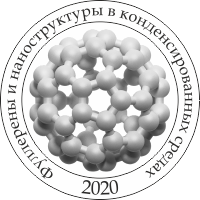 Фуллерены и наноструктуры в конденсированных средах

2020